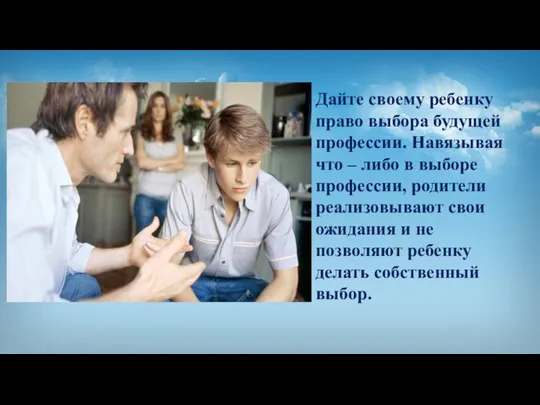 Дайте своему ребенку право выбора будущей профессии. Навязывая что – либо в выборе профессии, родители реализовывают свои ожидания и не позволяют ребенку делать собственный выбор.